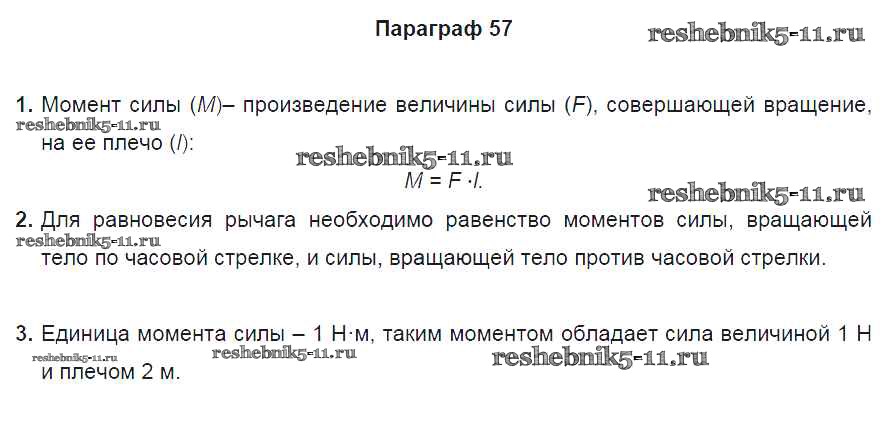 Параграф 57

1. Момент силы (M)– произведение величины силы (F), совершающей вращение, на ее плечо (l):

$M = F \cdot l.$

2. Для равновесия рычага необходимо равенство моментов силы, вращающей тело по часовой стрелке, и силы, вращающей тело против часовой стрелки.

3. Единица момента силы – 1 Н·м, таким моментом обладает сила величиной 1 Н и плечом 2 м.

reshebnik5-11.ru